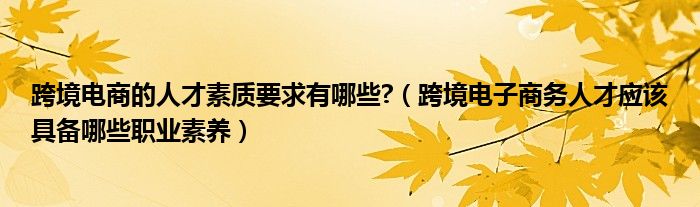 跨境电商的人才素质要求有哪些?（跨境电子商务人才应该具备哪些职业素养）